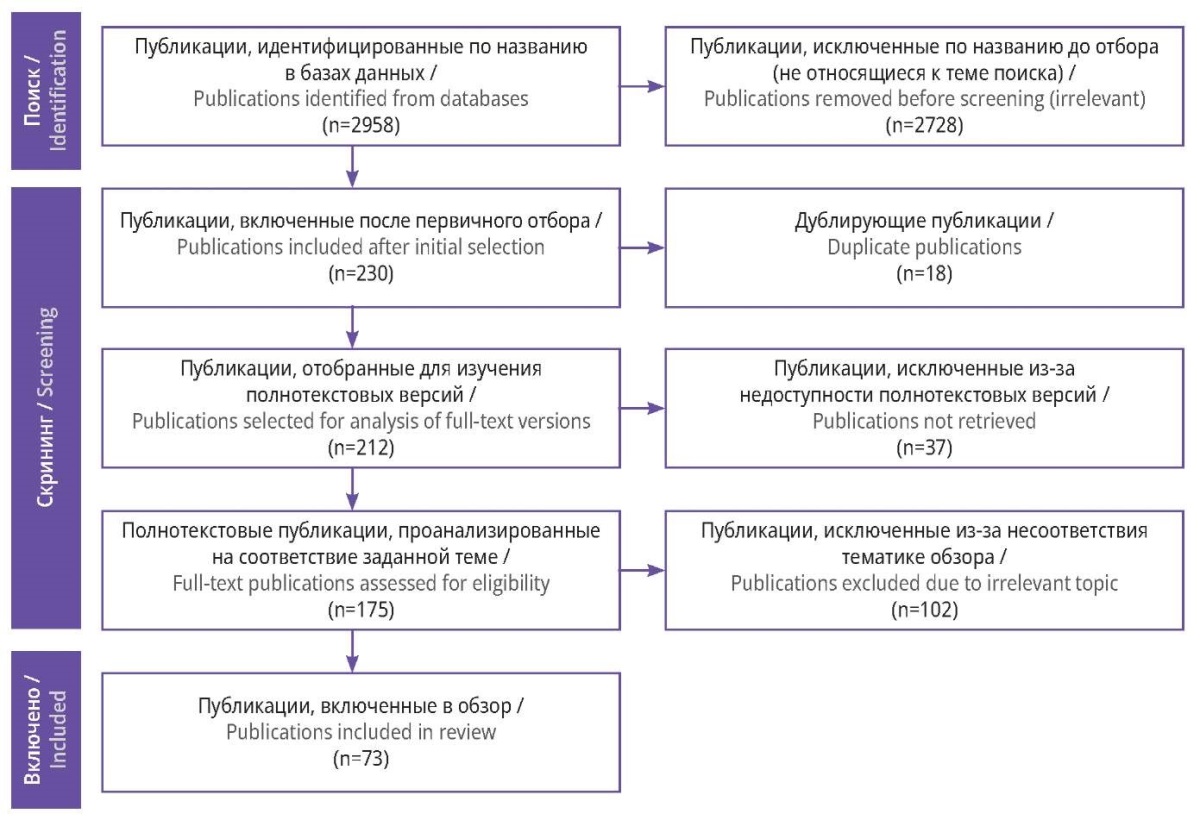 Поиск / Identification

Публикации, идентифицированные по названию в базах данных / Publications identified from databases (n=2958)

Публикации, исключенные по названию до отбора (не относящиеся к теме поиска) / Publications removed before screening (irrelevant) (n=2728)

Скрининг / Screening

Публикации, включенные после первичного отбора / Publications included after initial selection (n=230)

Дублирующие публикации / Duplicate publications (n=18)

Публикации, отобранные для изучения полнотекстовых версий / Publications selected for analysis of full-text versions (n=212)

Публикации, исключенные из-за недоступности полнотекстовых версий / Publications not retrieved (n=37)

Полнотекстовые публикации, проанализированные на соответствие заданной теме / Full-text publications assessed for eligibility (n=175)

Публикации, исключенные из-за несоответствия тематике обзора / Publications excluded due to irrelevant topic (n=102)

Включено / Included

Публикации, включенные в обзор / Publications included in review (n=73)